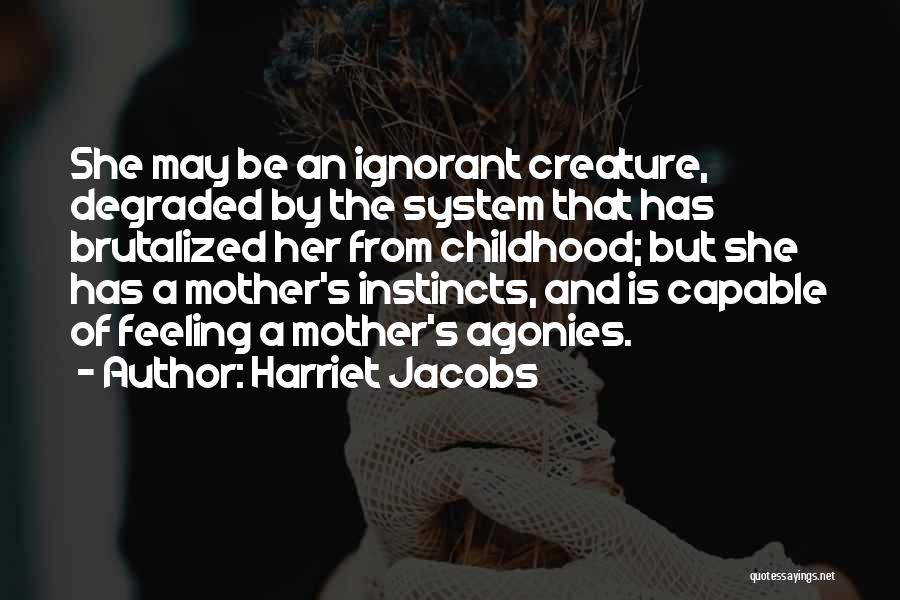 She may be an ignorant creature, degraded by the system that has brutalized her from childhood; but she has a mother's instincts, and is capable of feeling a mother's agonies.
- Author: Harriet Jacobs

quotessayings.net